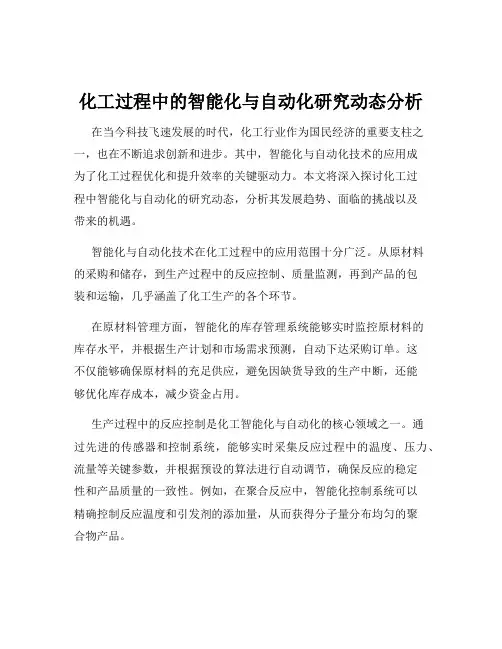 化工过程中的智能化与自动化研究动态分析

在当今科技飞速发展的时代，化工行业作为国民经济的重要支柱之一，也在不断追求创新和进步。其中，智能化与自动化技术的应用成为了化工过程优化和提升效率的关键驱动力。本文将深入探讨化工过程中智能化与自动化的研究动态，分析其发展趋势、面临的挑战以及带来的机遇。

智能化与自动化技术在化工过程中的应用范围十分广泛。从原材料的采购和储存，到生产过程中的反应控制、质量监测，再到产品的包装和运输，几乎涵盖了化工生产的各个环节。

在原材料管理方面，智能化的库存管理系统能够实时监控原材料的库存水平，并根据生产计划和市场需求预测，自动下达采购订单。这不仅能够确保原材料的充足供应，避免因缺货导致的生产中断，还能够优化库存成本，减少资金占用。

生产过程中的反应控制是化工智能化与自动化的核心领域之一。通过先进的传感器和控制系统，能够实时采集反应过程中的温度、压力、流量等关键参数，并根据预设的算法进行自动调节，确保反应的稳定性和产品质量的一致性。例如，在聚合反应中，智能化控制系统可以精确控制反应温度和引发剂的添加量，从而获得分子量分布均匀的聚合物产品。